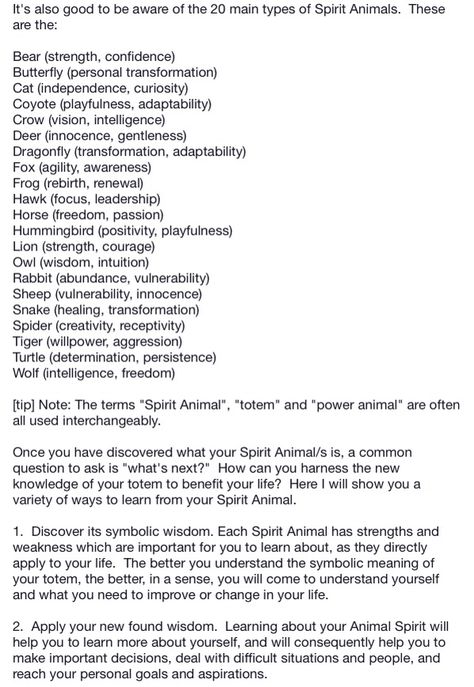 It's also good to be aware of the 20 main types of Spirit Animals. These are the:

Bear (strength, confidence)
Butterfly (personal transformation)
Cat (independence, curiosity)
Coyote (playfulness, adaptability)
Crow (vision, intelligence)
Deer (innocence, gentleness)
Dragonfly (transformation, adaptability)
Fox (agility, awareness)
Frog (rebirth, renewal)
Hawk (focus, leadership)
Horse (freedom, passion)
Hummingbird (positivity, playfulness)
Lion (strength, courage)
Owl (wisdom, intuition)
Rabbit (abundance, vulnerability)
Sheep (vulnerability, innocence)
Snake (healing, transformation)
Spider (creativity, receptivity)
Tiger (willpower, aggression)
Turtle (determination, persistence)
Wolf (intelligence, freedom)

[tip] Note: The terms "Spirit Animal", "totem" and "power animal" are often all used interchangeably.

Once you have discovered what your Spirit Animal/s is, a common question to ask is "what's next?" How can you harness the new knowledge of your totem to benefit your life? Here I will show you a variety of ways to learn from your Spirit Animal.

1. Discover its symbolic wisdom. Each Spirit Animal has strengths and weakness which are important for you to learn about, as they directly apply to your life. The better you understand the symbolic meaning of your totem, the better, in a sense, you will come to understand yourself and what you need to improve or change in your life.

2. Apply your new found wisdom. Learning about your Animal Spirit will help you to learn more about yourself, and will consequently help you to make important decisions, deal with difficult situations and people, and reach your personal goals and aspirations.